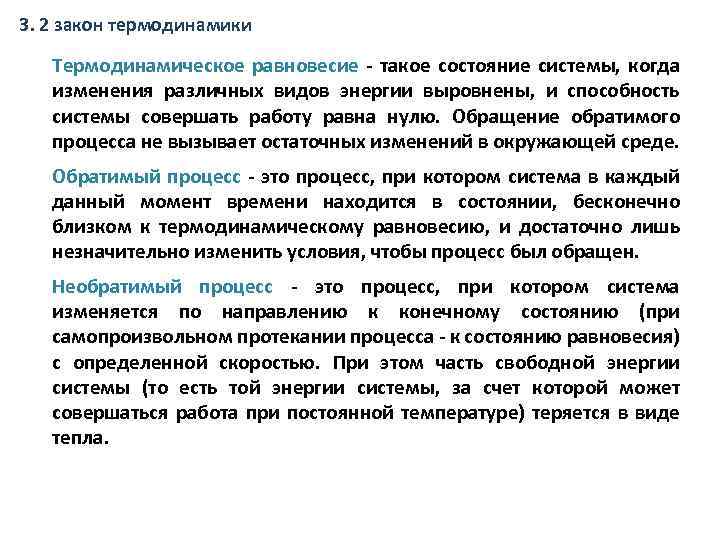 3. 2 закон термодинамики

Термодинамическое равновесие - такое состояние системы, когда изменения различных видов энергии выровнены, и способность системы совершать работу равна нулю. Обращение обратимого процесса не вызывает остаточных изменений в окружающей среде.

Обратимый процесс - это процесс, при котором система в каждый данный момент времени находится в состоянии, бесконечно близком к термодинамическому равновесию, и достаточно лишь незначительно изменить условия, чтобы процесс был обращен.

Необратимый процесс - это процесс, при котором система изменяется по направлению к конечному состоянию (при самопроизвольном протекании процесса - к состоянию равновесия) с определенной скоростью. При этом часть свободной энергии системы (то есть той энергии системы, за счет которой может совершаться работа при постоянной температуре) теряется в виде тепла.